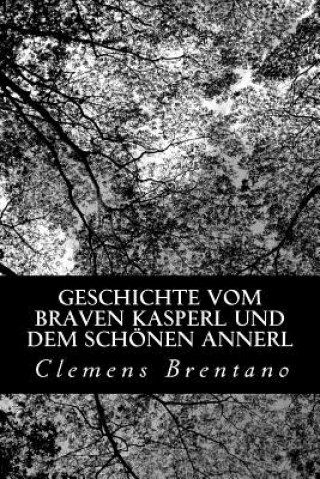 GESCHICHTE VOM BRAVEN KASPERL UND DEM SCHÖNEN ANNERL

Clemens Brentano